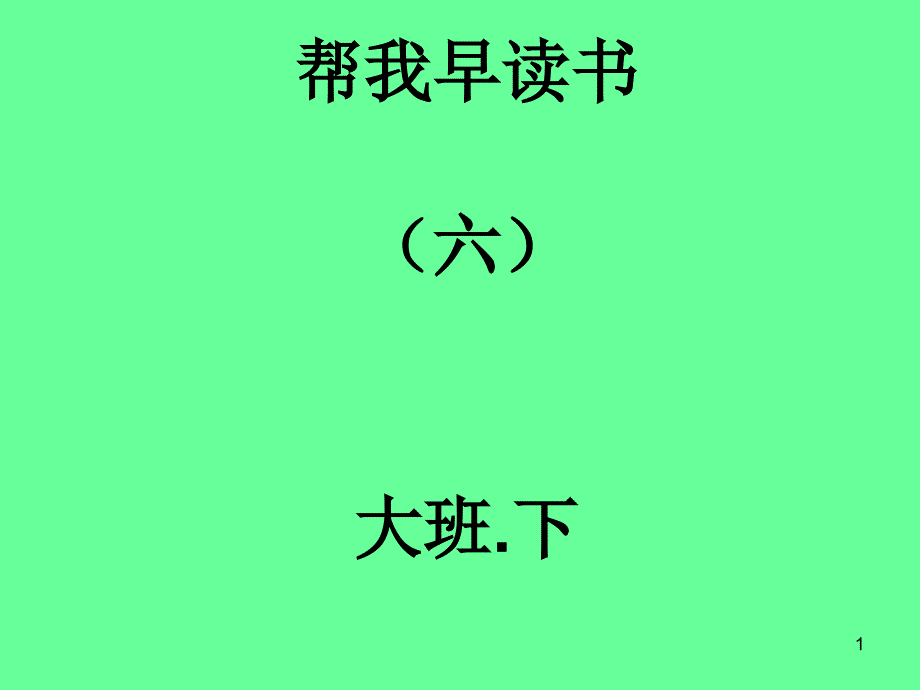 帮我早读书

（六）

大班.下

1